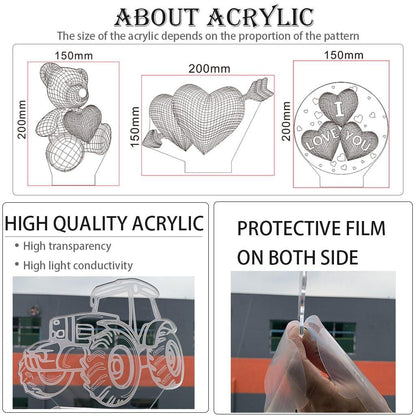 ABOUT ACRYLIC

The size of the acrylic depends on the proportion of the pattern

150mm

200mm

200mm

150mm

150mm

200mm

I

LOVE

YOU

HIGH QUALITY ACRYLIC

• High transparency

• High light conductivity

PROTECTIVE FILM ON BOTH SIDE